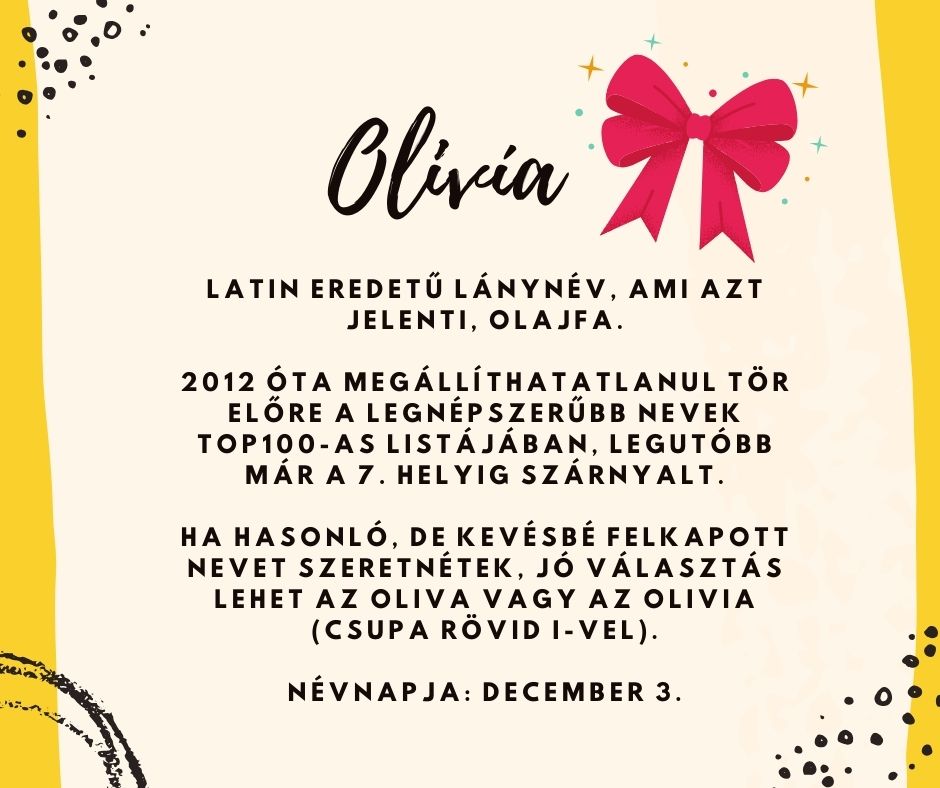 Olívia

LATIN EREDETŰ LÁNYNÉV, AMI AZT JELENTI, OLAJFA.

2012 ÓTA MEGÁLLÍTHATATLANUL TÖR ELŐRE A LEGNÉPSZERŰBB NEVEK TOP100-AS LISTÁJÁBAN, LEGUTÓBB MÁR A 7. HELYIG SZÁRNYALT.

HA HASONLÓ, DE KEVÉSBÉ FELKAPOTT NEVET SZERETNÉTEK, JÓ VÁLASZTÁS LEHET AZ OLIVA VAGY AZ OLIVIA (CSUPA RÖVID I-VEL).

NÉVNAPJA: DECEMBER 3.